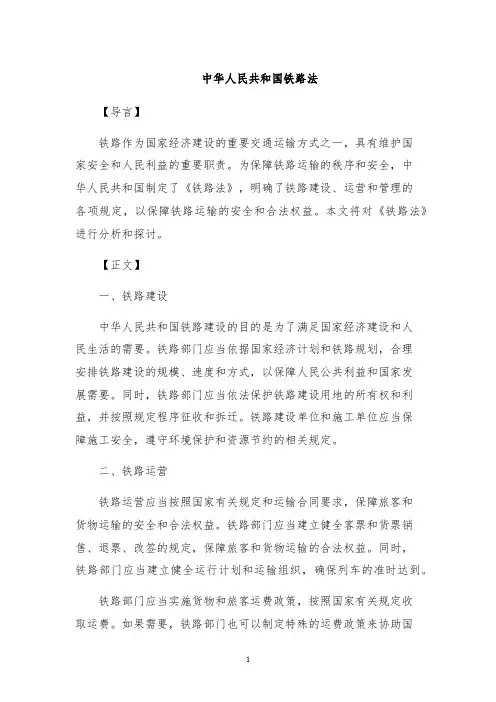 中华人民共和国铁路法

【导言】

铁路作为国家经济建设的重要交通运输方式之一，具有维护国家安全和人民利益的重要职责。为保障铁路运输的秩序和安全，中华人民共和国制定了《铁路法》，明确了铁路建设、运营和管理的各项规定，以保障铁路运输的安全和合法权益。本文将对《铁路法》进行分析和探讨。

【正文】

一、铁路建设

中华人民共和国铁路建设的目的是为了满足国家经济建设和人民生活的需要。铁路部门应当依据国家经济计划和铁路规划，合理安排铁路建设的规模、速度和方式，以保障人民公共利益和国家发展需要。同时，铁路部门应当依法保护铁路建设用地的所有权和利益，并按照规定程序征收和拆迁。铁路建设单位和施工单位应当保障施工安全，遵守环境保护和资源节约的相关规定。

二、铁路运营

铁路运营应当按照国家有关规定和运输合同要求，保障旅客和货物运输的安全和合法权益。铁路部门应当建立健全客票和货票销售、退票、改签的规定，保障旅客和货物运输的合法权益。同时，铁路部门应当建立健全运行计划和运输组织，确保列车的准时达到。

铁路部门应当实施货物和旅客运费政策，按照国家有关规定收取运费。如果需要，铁路部门也可以制定特殊的运费政策来协助国

1